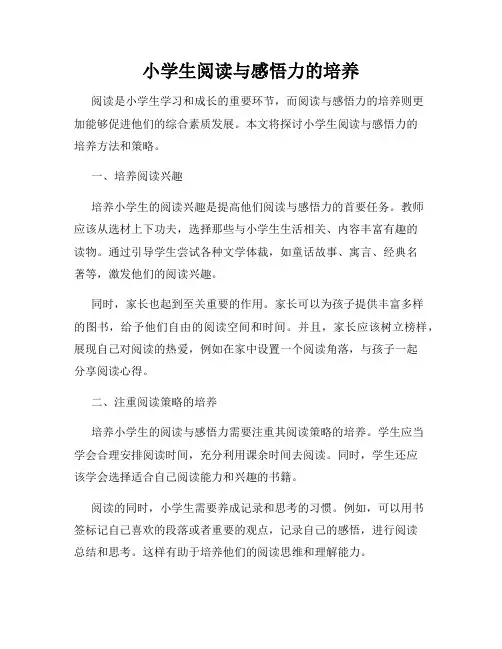 小学生阅读与感悟力的培养

阅读是小学生学习和成长的重要环节，而阅读与感悟力的培养则更加能够促进他们的综合素质发展。本文将探讨小学生阅读与感悟力的培养方法和策略。

一、培养阅读兴趣

培养小学生的阅读兴趣是提高他们阅读与感悟力的首要任务。教师应该从选材上下功夫，选择那些与小学生生活相关、内容丰富有趣的读物。通过引导学生尝试各种文学体裁，如童话故事、寓言、经典名著等，激发他们的阅读兴趣。

同时，家长也起到至关重要的作用。家长可以为孩子提供丰富多样的图书，给予他们自由的阅读空间和时间。并且，家长应该树立榜样，展现自己对阅读的热爱，例如在家中设置一个阅读角落，与孩子一起分享阅读心得。

二、注重阅读策略的培养

培养小学生的阅读与感悟力需要注重其阅读策略的培养。学生应当学会合理安排阅读时间，充分利用课余时间去阅读。同时，学生还应该学会选择适合自己阅读能力和兴趣的书籍。

阅读的同时，小学生需要养成记录和思考的习惯。例如，可以用书签标记自己喜欢的段落或者重要的观点，记录自己的感悟，进行阅读总结和思考。这样有助于培养他们的阅读思维和理解能力。